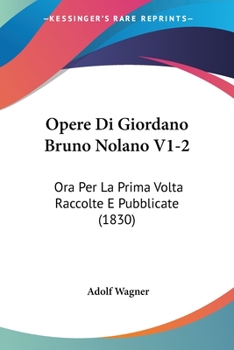 —KESSINGER'S RARE REPRINTS—

Opere Di Giordano Bruno Nolano V1-2

Ora Per La Prima Volta Raccolte E Pubblicate (1830)

Adolf Wagner